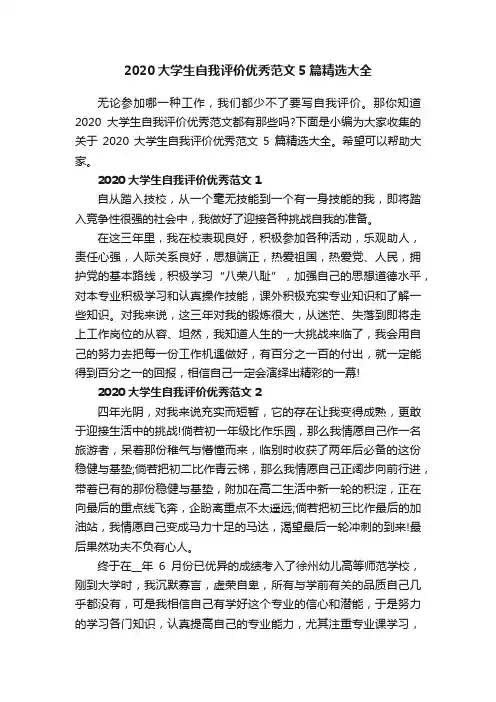 2020 大学生自我评价优秀范文 5 篇精选大全

无论参加哪一种工作，我们都少不了要写自我评价。那你知道 2020 大学生自我评价优秀范文都有那些吗?下面是小编为大家收集的关于 2020 大学生自我评价优秀范文 5 篇精选大全。希望可以帮助大家。

2020 大学生自我评价优秀范文 1

自从踏入技校，从一个毫无技能到一个有一身技能的我，即将踏入竞争性很强的社会中，我做好了迎接各种挑战自我的准备。

在这三年里，我在校表现良好，积极参加各种活动，乐观助人，责任心强，人际关系良好，思想端正，热爱祖国，热爱党、人民，拥护党的基本路线，积极学习“八荣八耻”，加强自己的思想道德水平，对本专业积极学习和认真操作技能，课外积极充实专业知识和了解一些知识。对我来说，这三年对我的锻炼很大，从迷茫、失落到即将走上工作岗位的从容、坦然，我知道人生的一大挑战来临了，我会用自己的努力去把每一份工作机遇做好，有百分之一百的付出，就一定能得到百分之一的回报，相信自己一定会演绎出精彩的一幕!

2020 大学生自我评价优秀范文 2

四年光阴，对我来说充实而短暂，它的存在让我变得成熟，更敢于迎接生活中的挑战!倘若初一年级比作乐园，那么我情愿自己作一名旅游者，呆着那份稚气与懵懂而来，临别时收获了两年后必备的这份稳健与基垫;倘若把初二比作青云梯，那么我情愿自己正阔步向前行进，带着已有的那份稳健与基垫，附加在高二生活中新一轮的积淀，正在向最后的重点线飞奔，企盼离重点不太遥远;倘若把初三比作最后的加油站，我情愿自己变成马力十足的马达，渴望最后一轮冲刺的到来!最后果然功夫不负有心人。

终于在__年 6 月份已优异的成绩考入了徐州幼儿高等师范学校，刚到大学时，我沉默寡言，虚荣自卑，所有与学前有关的品质自己几乎都没有，可是我相信自己有学好这个专业的信心和潜能，于是努力的学习各门知识，认真提高自己的专业能力，尤其注重专业课学习，